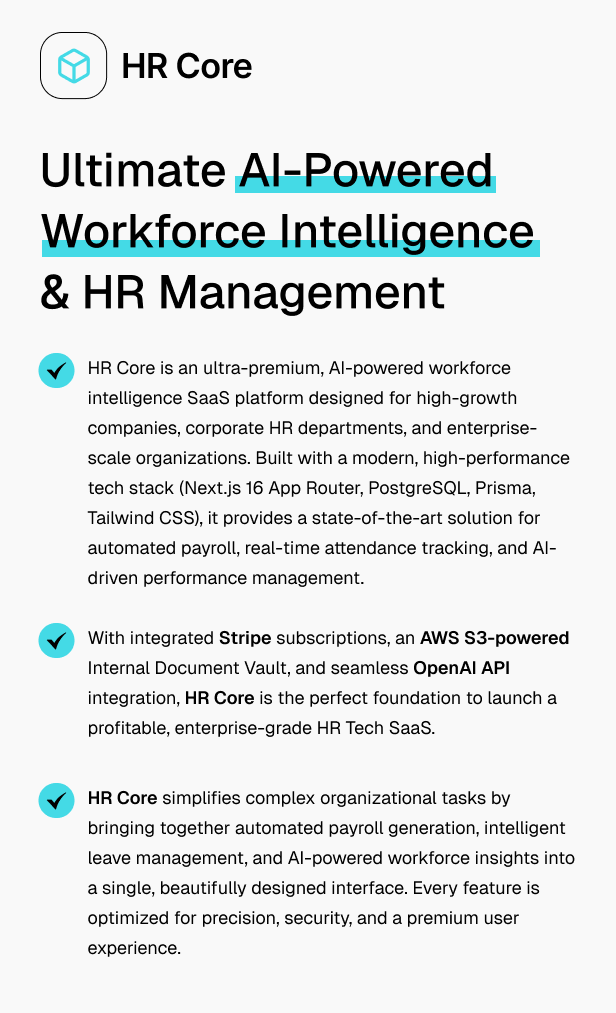 HR Core

Ultimate AI-Powered Workforce Intelligence & HR Management

HR Core is an ultra-premium, AI-powered workforce intelligence SaaS platform designed for high-growth companies, corporate HR departments, and enterprise-scale organizations. Built with a modern, high-performance tech stack (Next.js 16 App Router, PostgreSQL, Prisma, Tailwind CSS), it provides a state-of-the-art solution for automated payroll, real-time attendance tracking, and AI-driven performance management.

With integrated Stripe subscriptions, an AWS S3-powered Internal Document Vault, and seamless OpenAI API integration, HR Core is the perfect foundation to launch a profitable, enterprise-grade HR Tech SaaS.

HR Core simplifies complex organizational tasks by bringing together automated payroll generation, intelligent leave management, and AI-powered workforce insights into a single, beautifully designed interface. Every feature is optimized for precision, security, and a premium user experience.